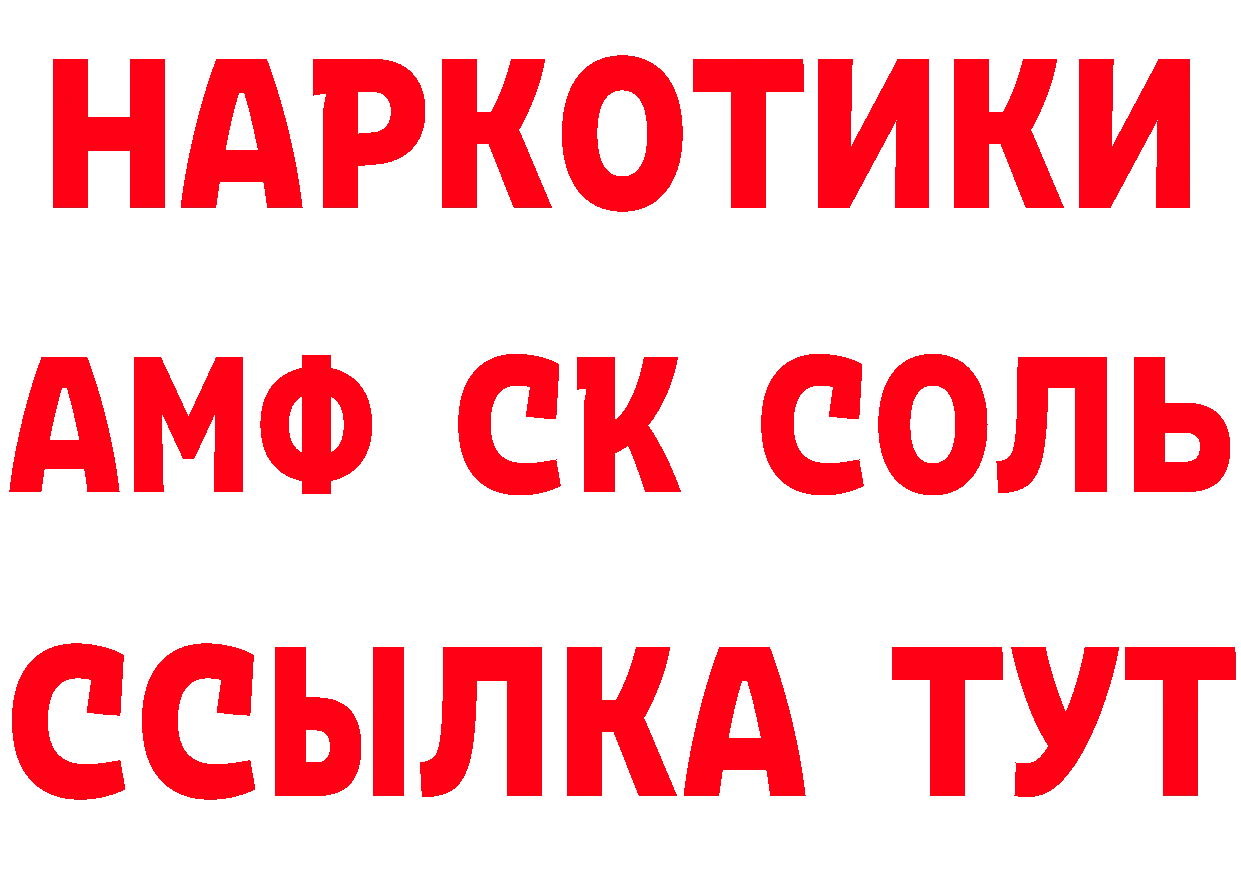 НАРКОТИКИ

АМФ СК СОЛЬ

ССЫЛКА ТУТ